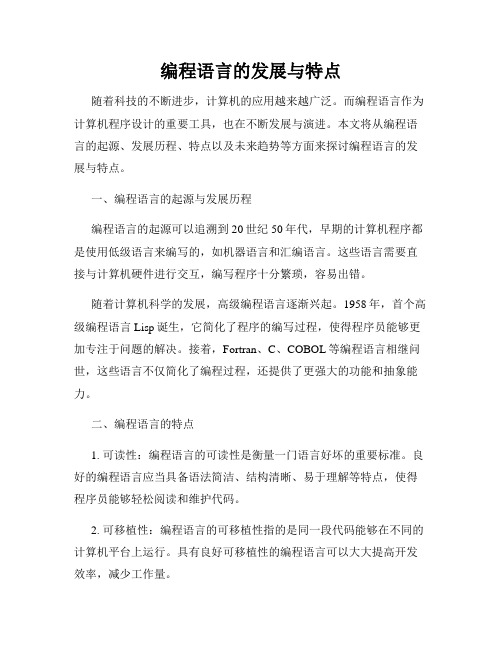 编程语言的发展与特点

随着科技的不断进步，计算机的应用越来越广泛。而编程语言作为计算机程序设计的重要工具，也在不断发展与演进。本文将从编程语言的起源、发展历程、特点以及未来趋势等方面来探讨编程语言的发展与特点。

一、编程语言的起源与发展历程

编程语言的起源可以追溯到20世纪50年代，早期的计算机程序都是使用低级语言来编写的，如机器语言和汇编语言。这些语言需要直接与计算机硬件进行交互，编写程序十分繁琐，容易出错。

随着计算机科学的发展，高级编程语言逐渐兴起。1958年，首个高级编程语言Lisp诞生，它简化了程序的编写过程，使得程序员能够更加专注于问题的解决。接着，Fortran、C、COBOL等编程语言相继问世，这些语言不仅简化了编程过程，还提供了更强大的功能和抽象能力。

二、编程语言的特点

1. 可读性：编程语言的可读性是衡量一门语言好坏的重要标准。良好的编程语言应当具备语法简洁、结构清晰、易于理解等特点，使得程序员能够轻松阅读和维护代码。

2. 可移植性：编程语言的可移植性指的是同一段代码能够在不同的计算机平台上运行。具有良好可移植性的编程语言可以大大提高开发效率，减少工作量。